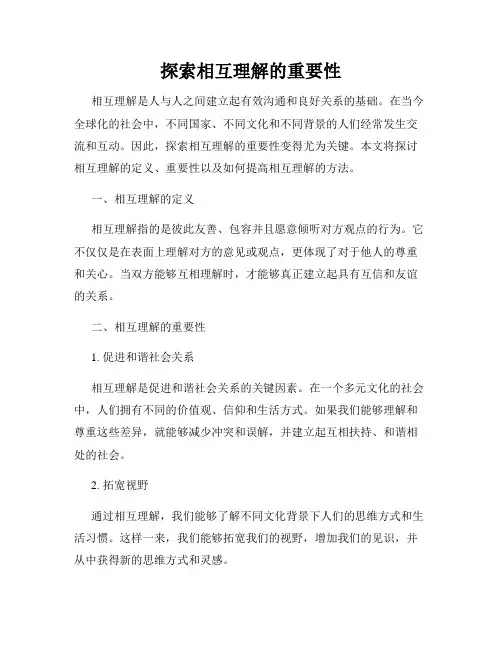 探索相互理解的重要性

相互理解是人与人之间建立起有效沟通和良好关系的基础。在当今全球化的社会中，不同国家、不同文化和不同背景的人们经常发生交流和互动。因此，探索相互理解的重要性变得尤为关键。本文将探讨相互理解的定义、重要性以及如何提高相互理解的方法。

一、相互理解的定义

相互理解指的是彼此友善、包容并且愿意倾听对方观点的行为。它不仅仅是在表面上理解对方的意见或观点，更体现了对于他人的尊重和关心。当双方能够互相理解时，才能够真正建立起具有互信和友谊的关系。

二、相互理解的重要性

1. 促进和谐社会关系

相互理解是促进和谐社会关系的关键因素。在一个多元文化的社会中，人们拥有不同的价值观、信仰和生活方式。如果我们能够理解和尊重这些差异，就能够减少冲突和误解，并建立起互相扶持、和谐相处的社会。

2. 拓宽视野

通过相互理解，我们能够了解不同文化背景下人们的思维方式和生活习惯。这样一来，我们能够拓宽我们的视野，增加我们的见识，并从中获得新的思维方式和灵感。